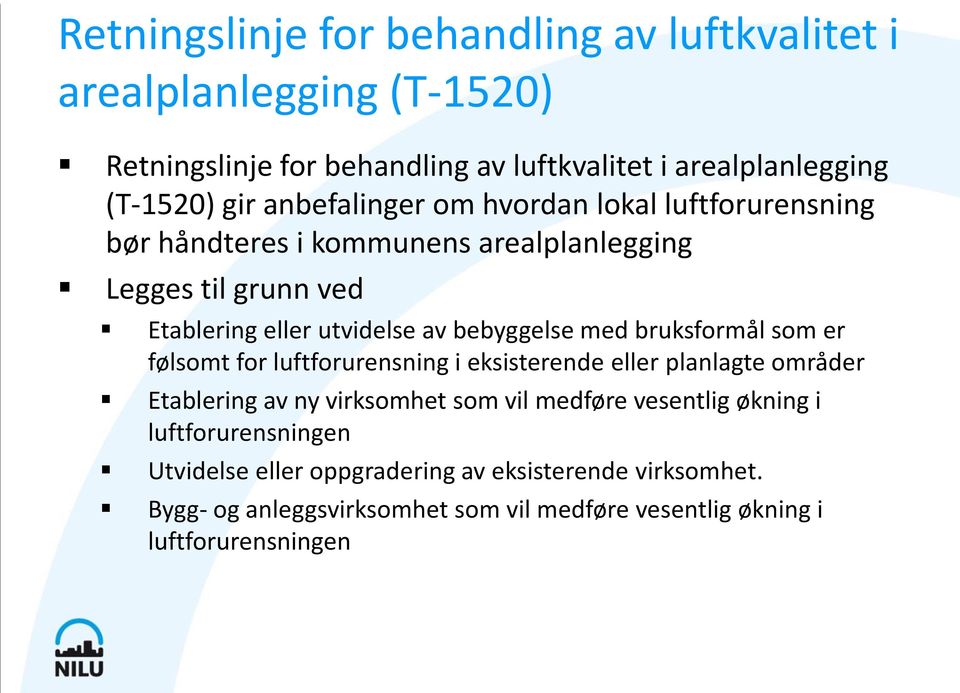 Retningslinje for behandling av luftkvalitet i arealplanlegging (T-1520)

▪ Retningslinje for behandling av luftkvalitet i arealplanlegging (T-1520) gir anbefalinger om hvordan lokal luftforurensning bør håndteres i kommunens arealplanlegging

▪ Legges til grunn ved

▪ Etablering eller utvidelse av bebyggelse med bruksformål som er følsomt for luftforurensning i eksisterende eller planlagte områder

▪ Etablering av ny virksomhet som vil medføre vesentlig økning i luftforurensningen

▪ Utvidelse eller oppgradering av eksisterende virksomhet.

▪ Bygg- og anleggsvirksomhet som vil medføre vesentlig økning i luftforurensningen

NILU